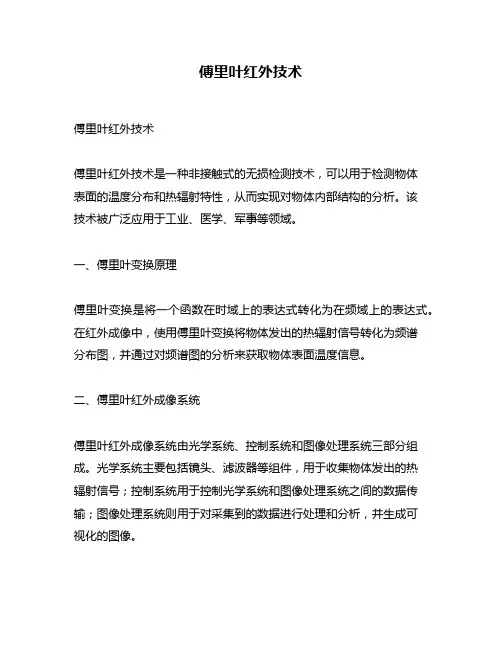 傅里叶红外技术

傅里叶红外技术

傅里叶红外技术是一种非接触式的无损检测技术，可以用于检测物体表面的温度分布和热辐射特性，从而实现对物体内部结构的分析。该技术被广泛应用于工业、医学、军事等领域。

一、傅里叶变换原理

傅里叶变换是将一个函数在时域上的表达式转化为在频域上的表达式。在红外成像中，使用傅里叶变换将物体发出的热辐射信号转化为频谱分布图，并通过对频谱图的分析来获取物体表面温度信息。

二、傅里叶红外成像系统

傅里叶红外成像系统由光学系统、控制系统和图像处理系统三部分组成。光学系统主要包括镜头、滤波器等组件，用于收集物体发出的热辐射信号；控制系统用于控制光学系统和图像处理系统之间的数据传输；图像处理系统则用于对采集到的数据进行处理和分析，并生成可视化的图像。